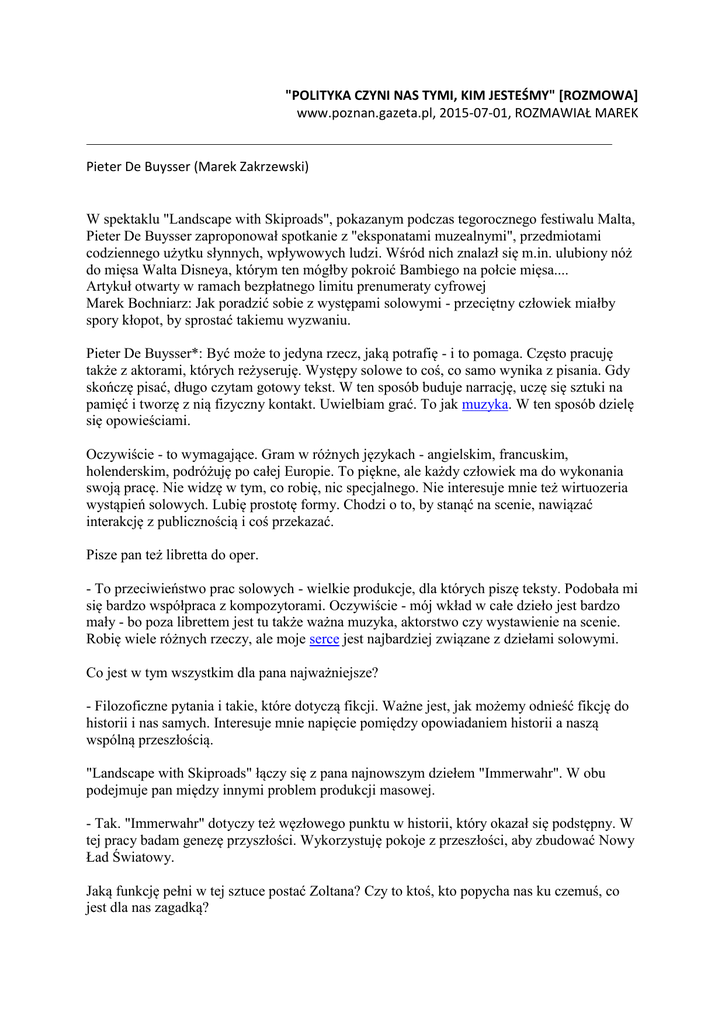 "POLITYKA CZYNI NAS TYMI, KIM JESTEŚMY" [ROZMOWA]
www.poznan.gazeta.pl, 2015-07-01, ROZMAWIAŁ MAREK

Pieter De Buysser (Marek Zakrzewski)

W spektaklu "Landscape with Skiproads", pokazanym podczas tegorocznego festiwalu Malta, Pieter De Buysser zaproponował spotkanie z "eksponatami muzealnymi", przedmiotami codziennego użytku słynnych, wpływowych ludzi. Wśród nich znalazł się m.in. ulubiony nóż do mięsa Walta Disneya, którym ten mógłby pokroić Bambiego na połcie mięsa....
Artykuł otwarty w ramach bezpłatnego limitu prenumeraty cyfrowej
Marek Bochniarz: Jak poradzić sobie z występami solowymi - przeciętny człowiek miałby spory kłopot, by sprostać takiemu wyzwaniu.

Pieter De Buysser*: Być może to jedyna rzecz, jaką potrafię - i to pomaga. Często pracuję także z aktorami, których reżyseruję. Występy solowe to coś, co samo wynika z pisania. Gdy skończę pisać, długo czytam gotowy tekst. W ten sposób buduje narrację, uczę się sztuki na pamięć i tworzę z nią fizyczny kontakt. Uwielbiam grać. To jak muzyka. W ten sposób dzielę się opowieściami.

Oczywiście - to wymagające. Gram w różnych językach - angielskim, francuskim, holenderskim, podróżuję po całej Europie. To piękne, ale każdy człowiek ma do wykonania swoją pracę. Nie widzę w tym, co robię, nic specjalnego. Nie interesuje mnie też wirtuozeria wystąpień solowych. Lubię prostotę formy. Chodzi o to, by stanąć na scenie, nawiązać interakcję z publicznością i coś przekazać.

Pisze pan też libretta do oper.

- To przeciwieństwo prac solowych - wielkie produkcje, dla których piszę teksty. Podobała mi się bardzo współpraca z kompozytorami. Oczywiście - mój wkład w całe dzieło jest bardzo mały - bo poza librettem jest tu także ważna muzyka, aktorstwo czy wystawienie na scenie. Robię wiele różnych rzeczy, ale moje serce jest najbardziej związane z dziełami solowymi.

Co jest w tym wszystkim dla pana najważniejsze?

- Filozoficzne pytania i takie, które dotyczą fikcji. Ważne jest, jak możemy odnieść fikcję do historii i nas samych. Interesuje mnie napięcie pomiędzy opowiadaniem historii a naszą wspólną przeszłością.

"Landscape with Skiproads" łączy się z pana najnowszym dziełem "Immerwahr". W obu podejmuje pan między innymi problem produkcji masowej.

- Tak. "Immerwahr" dotyczy też węzłowego punktu w historii, który okazał się podstępny. W tej pracy badam genezę przyszłości. Wykorzystuję pokoje z przeszłości, aby zbudować Nowy Ład Światowy.

Jaką funkcję pełni w tej sztuce postać Zoltana? Czy to ktoś, kto popycha nas ku czemuś, co jest dla nas zagadką?